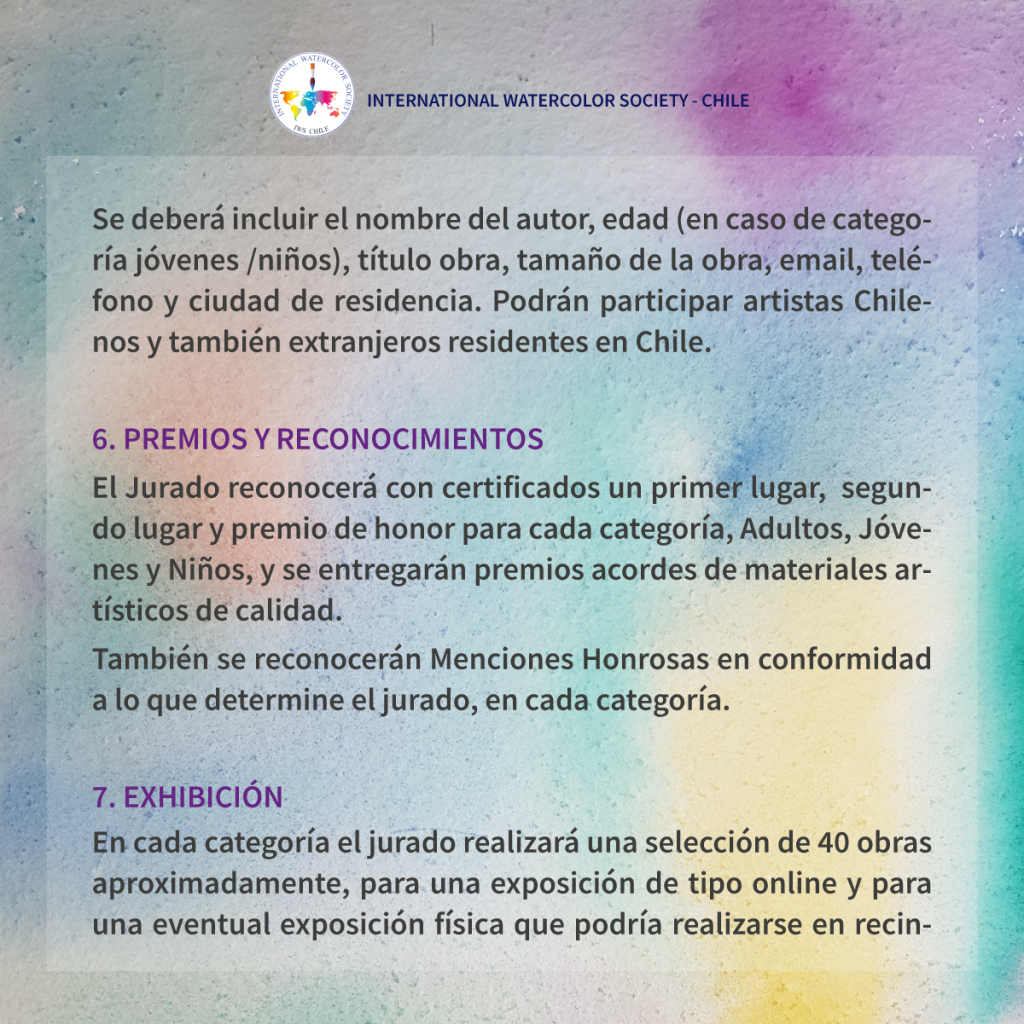 INTERNATIONAL WATERCOLOR SOCIETY
IWS CHILE

INTERNATIONAL WATERCOLOR SOCIETY - CHILE

Se deberá incluir el nombre del autor, edad (en caso de categoría jóvenes /niños), título obra, tamaño de la obra, email, teléfono y ciudad de residencia. Podrán participar artistas Chilenos y también extranjeros residentes en Chile.

6. PREMIOS Y RECONOCIMIENTOS

El Jurado reconocerá con certificados un primer lugar, segundo lugar y premio de honor para cada categoría, Adultos, Jóvenes y Niños, y se entregarán premios acordes de materiales artísticos de calidad.

También se reconocerán Menciones Honrosas en conformidad a lo que determine el jurado, en cada categoría.

7. EXHIBICIÓN

En cada categoría el jurado realizará una selección de 40 obras aproximadamente, para una exposición de tipo online y para una eventual exposición física que podría realizarse en recin-